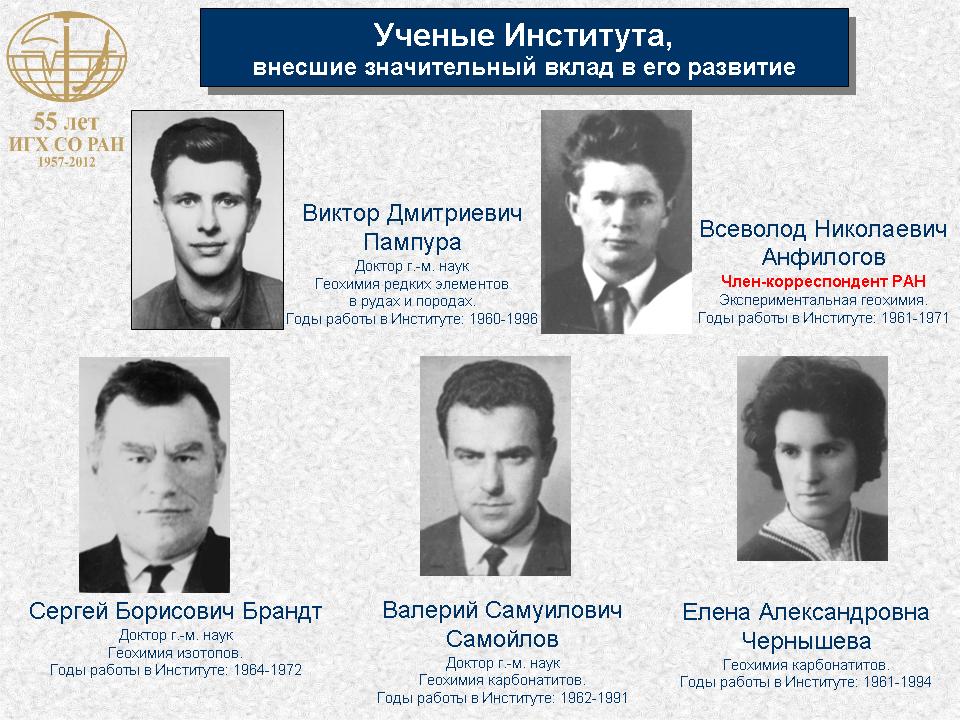 55 лет
ИГХ СО РАН
1957-2012

Ученые Института,
внесшие значительный вклад в его развитие

Виктор Дмитриевич Пампура
Доктор г.-м. наук
Геохимия редких элементов в рудах и породах.
Годы работы в Институте: 1960-1996

Всеволод Николаевич Анфилогов
Член-корреспондент РАН
Экспериментальная геохимия.
Годы работы в Институте: 1961-1971

Сергей Борисович Брандт
Доктор г.-м. наук
Геохимия изотопов.
Годы работы в Институте: 1964-1972

Валерий Самуилович Самойлов
Доктор г.-м. наук
Геохимия карбонатитов.
Годы работы в Институте: 1962-1991

Елена Александровна Чернышева
Геохимия карбонатитов.
Годы работы в Институте: 1961-1994